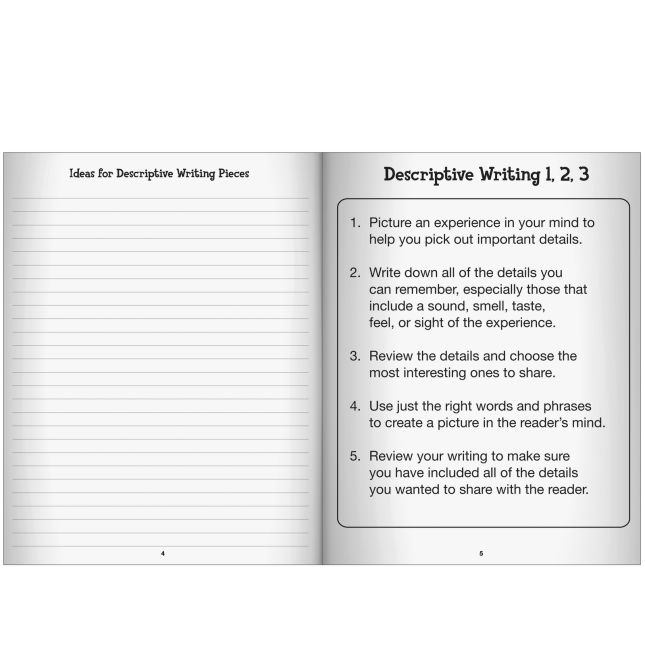 Ideas for Descriptive Writing Pieces

4

Descriptive Writing 1, 2, 3

1. Picture an experience in your mind to help you pick out important details.

2. Write down all of the details you can remember, especially those that include a sound, smell, taste, feel, or sight of the experience.

3. Review the details and choose the most interesting ones to share.

4. Use just the right words and phrases to create a picture in the reader's mind.

5. Review your writing to make sure you have included all of the details you wanted to share with the reader.

5